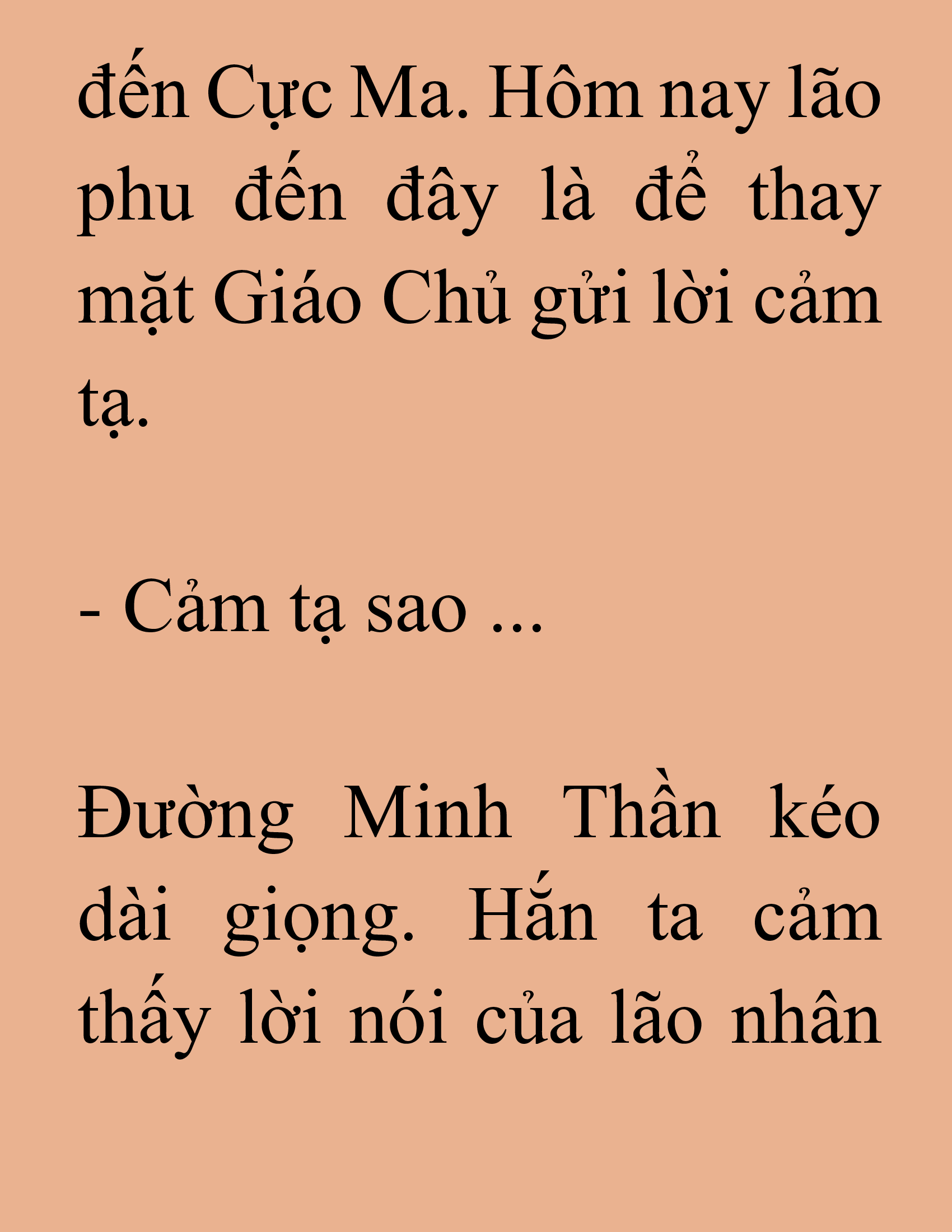 đến Cực Ma. Hôm nay lão phu đến đây là để thay mặt Giáo Chủ gửi lời cảm tạ.

- Cảm tạ sao ...

Đường Minh Thần kéo dài giọng. Hắn ta cảm thấy lời nói của lão nhân